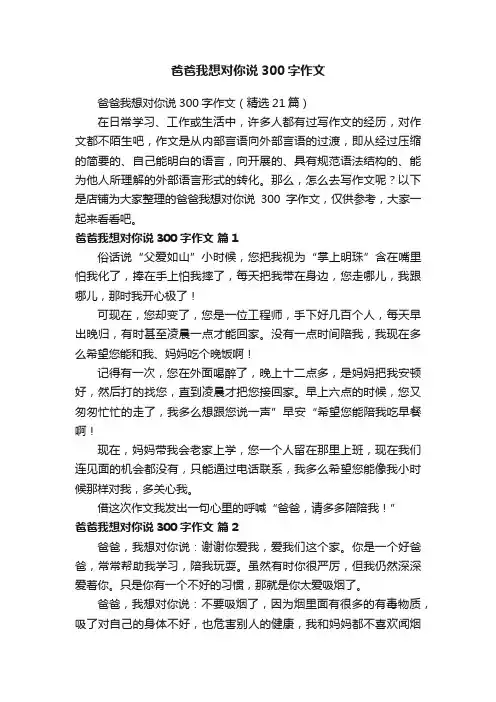 爸爸我想对你说 300 字作文

爸爸我想对你说 300 字作文（精选 21 篇）

在日常学习、工作或生活中，许多人都有过写作文的经历，对作文都不陌生吧，作文是从内部言语向外部言语的过渡，即从经过压缩的简要的、自己能明白的语言，向开展的、具有规范语法结构的、能为他人所理解的外部语言形式的转化。那么，怎么去写作文呢？以下是店铺为大家整理的爸爸我想对你说 300 字作文，仅供参考，大家一起来看看吧。

爸爸我想对你说 300 字作文 篇 1

俗话说“父爱如山”小时候，您把我视为“掌上明珠”含在嘴里怕我化了，捧在手上怕我摔了，每天把我带在身边，您走哪儿，我跟哪儿，那时我开心极了！

可现在，您却变了，您是一位工程师，手下好几百个人，每天早出晚归，有时甚至凌晨一点才能回家。没有一点时间陪我，我现在多么希望您能和我、妈妈吃个晚饭啊！

记得有一次，您在外面喝醉了，晚上十二点多，是妈妈把我安顿好，然后打的找您，直到凌晨才把您接回家。早上六点的时候，您又匆匆忙忙的走了，我多么想跟您说一声”早安“希望您能陪我吃早餐啊！

现在，妈妈带我会老家上学，您一个人留在那里上班，现在我们连见面的机会都没有，只能通过电话联系，我多么希望您能像我小时候那样对我，多关心我。

借这次作文我发出一句心里的呼喊“爸爸，请多多陪陪我！”

爸爸我想对你说 300 字作文 篇 2

爸爸，我想对你说：谢谢你爱我，爱我们这个家。你是一个好爸爸，常常帮助我学习，陪我玩耍。虽然有时你很严厉，但我仍然深深爱着你。只是你有一个不好的习惯，那就是你太爱吸烟了。

爸爸，我想对你说：不要吸烟了，因为烟里面有很多的有毒物质，吸了对自己的身体不好，也危害别人的健康，我和妈妈都不喜欢闻烟